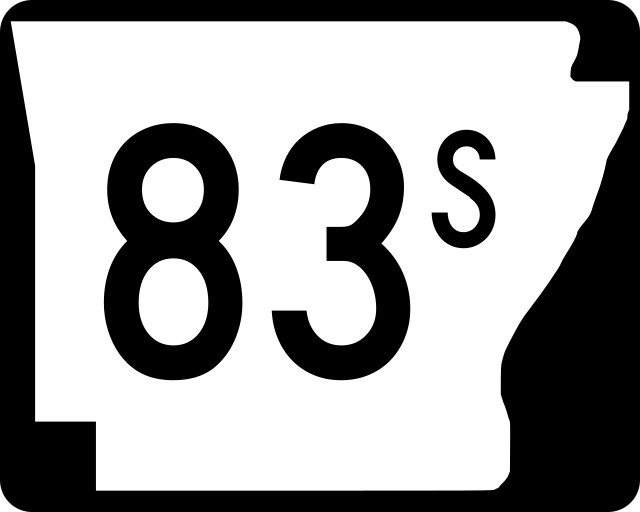 83S